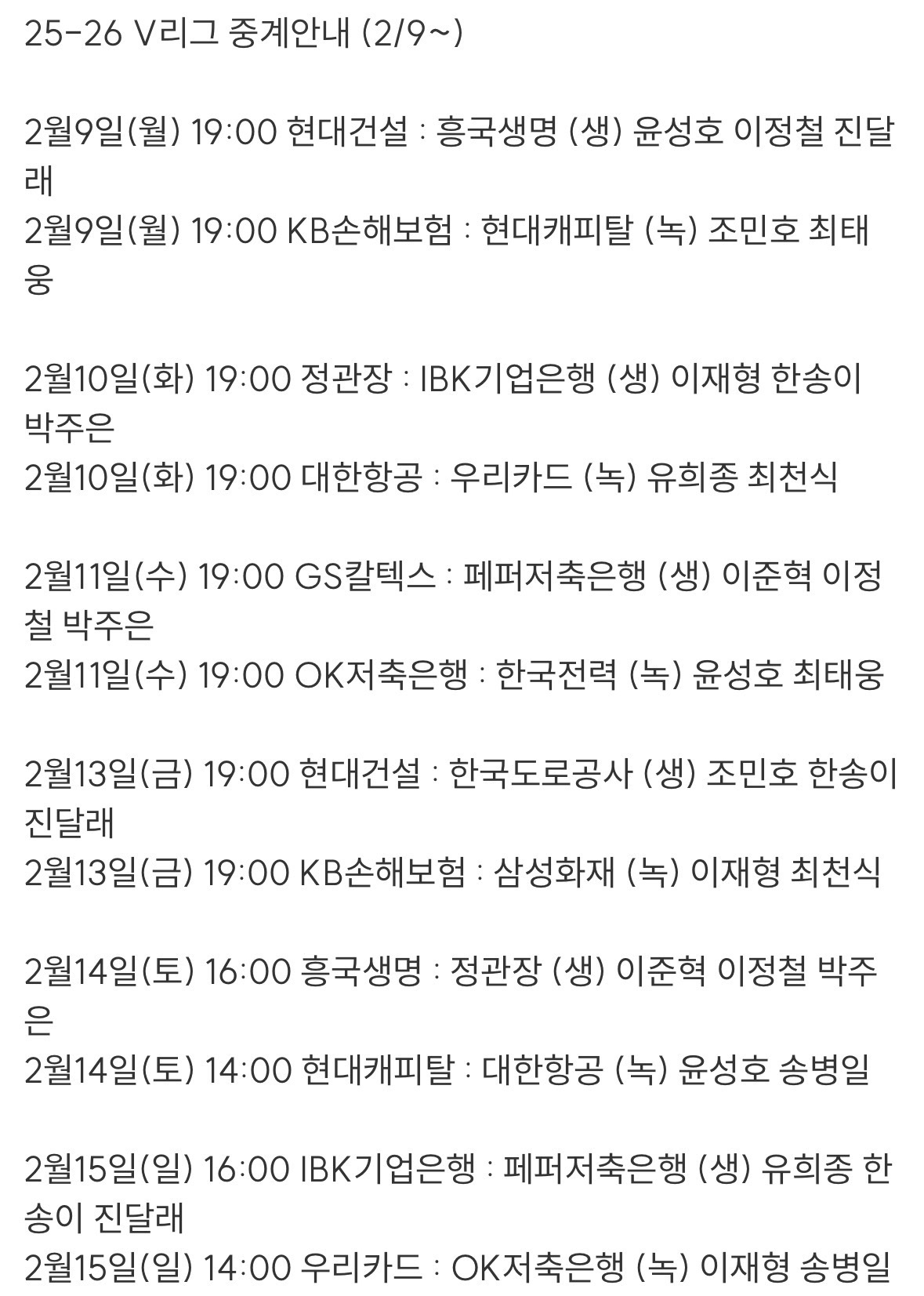 25-26 V리그 중계안내 (2/9~)

2월9일(월) 19:00 현대건설 : 흥국생명 (생) 윤성호 이정철 진달래
2월9일(월) 19:00 KB손해보험 : 현대캐피탈 (녹) 조민호 최태웅

2월10일(화) 19:00 정관장 : IBK기업은행 (생) 이재형 한송이 박주은
2월10일(화) 19:00 대한항공 : 우리카드 (녹) 유희종 최천식

2월11일(수) 19:00 GS칼텍스 : 페퍼저축은행 (생) 이준혁 이정철 박주은
2월11일(수) 19:00 OK저축은행 : 한국전력 (녹) 윤성호 최태웅

2월13일(금) 19:00 현대건설 : 한국도로공사 (생) 조민호 한송이 진달래
2월13일(금) 19:00 KB손해보험 : 삼성화재 (녹) 이재형 최천식

2월14일(토) 16:00 흥국생명 : 정관장 (생) 이준혁 이정철 박주은
2월14일(토) 14:00 현대캐피탈 : 대한항공 (녹) 윤성호 송병일

2월15일(일) 16:00 IBK기업은행 : 페퍼저축은행 (생) 유희종 한송이 진달래
2월15일(일) 14:00 우리카드 : OK저축은행 (녹) 이재형 송병일